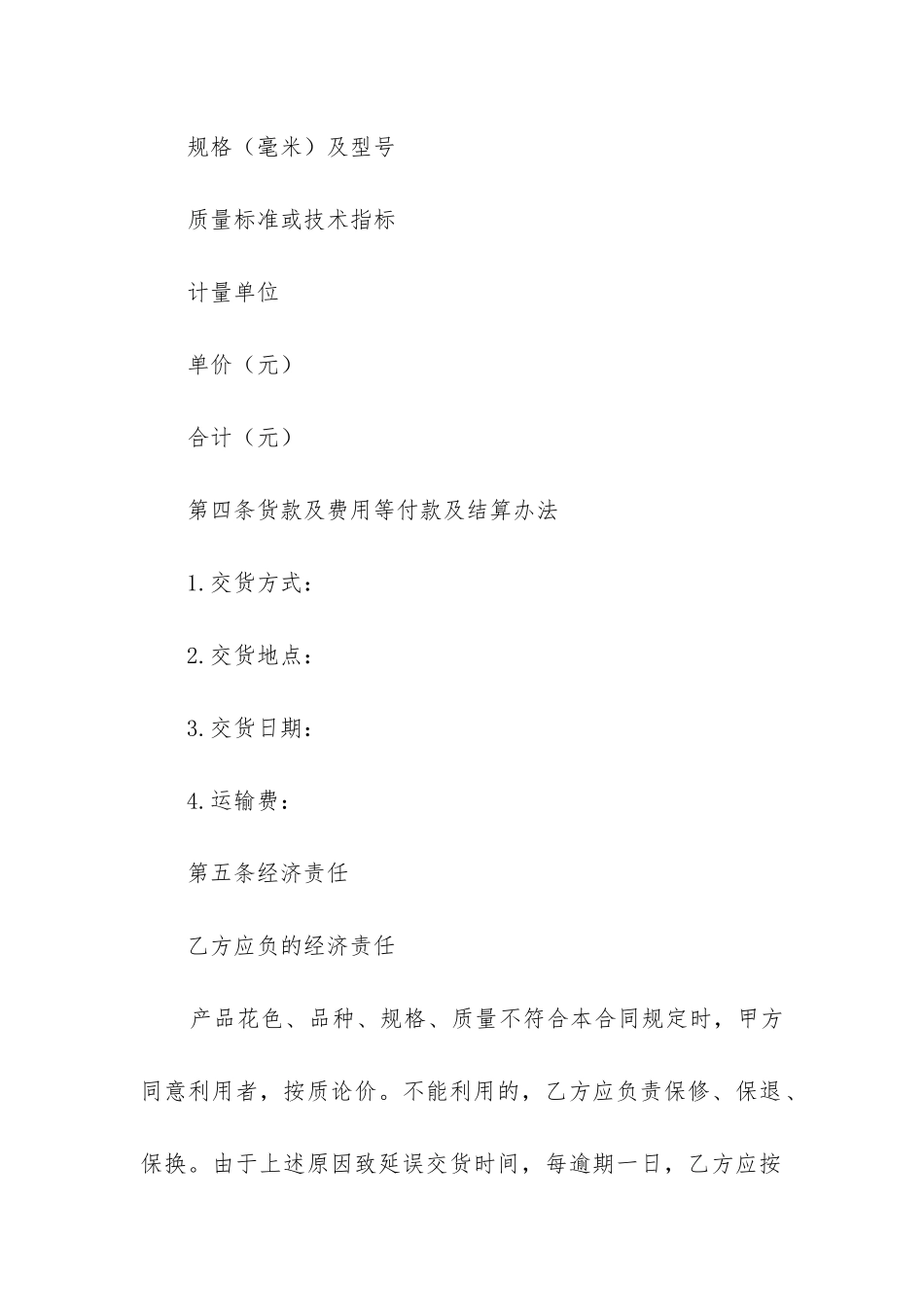 规格（毫米）及型号

质量标准或技术指标

计量单位

单价（元）

合计（元）

第四条货款及费用等付款及结算办法

1.交货方式：

2.交货地点：

3.交货日期：

4.运输费：

第五条经济责任

乙方应负的经济责任

产品花色、品种、规格、质量不符合本合同规定时，甲方同意利用者，按质论价。不能利用的，乙方应负责保修、保退、保换。由于上述原因致延误交货时间，每逾期一日，乙方应按